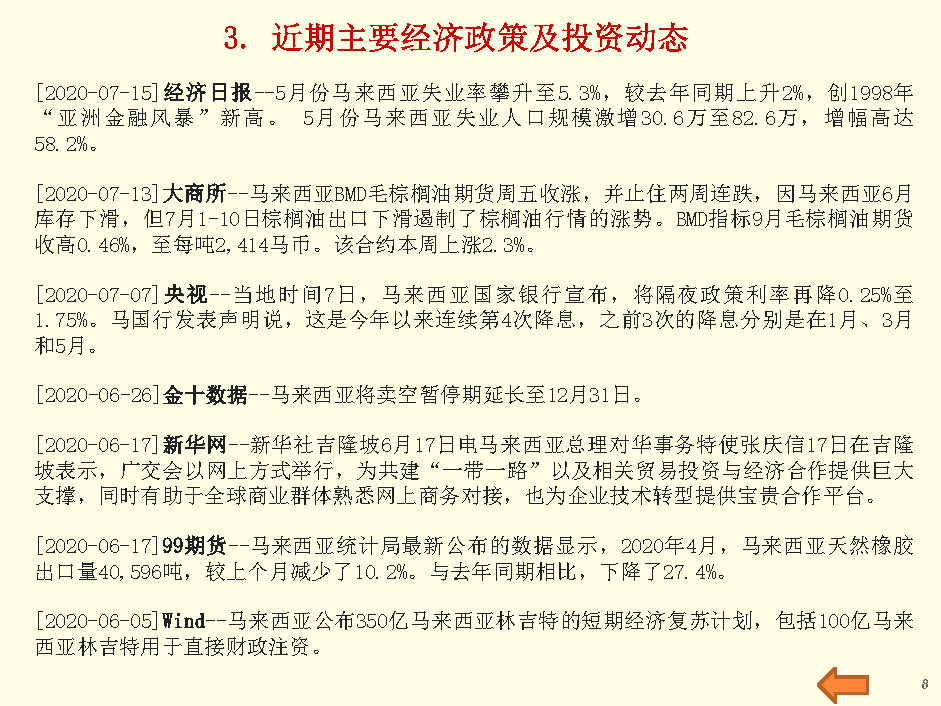 3. 近期主要经济政策及投资动态

[2020-07-15]经济日报--5月份马来西亚失业率攀升至5.3%，较去年同期上升2%，创1998年“亚洲金融风暴”新高。 5月份马来西亚失业人口规模激增30.6万至82.6万，增幅高达58.2%。

[2020-07-13]大商所--马来西亚BMD毛棕榈油期货周五收涨，并止住两周连跌，因马来西亚6月库存下滑，但7月1-10日棕榈油出口下滑遏制了棕榈油行情的涨势。BMD指标9月毛棕榈油期货收高0.46%，至每吨2,414马币。该合约本周上涨2.3%。

[2020-07-07]央视--当地时间7日，马来西亚国家银行宣布，将隔夜政策利率再降0.25%至1.75%。马国行发表声明说，这是今年以来连续第4次降息，之前3次的降息分别是在1月、3月和5月。

[2020-06-26]金十数据--马来西亚将卖空暂停期延长至12月31日。

[2020-06-17]新华网--新华社吉隆坡6月17日电马来西亚总理对华事务特使张庆信17日在吉隆坡表示，广交会以网上方式举行，为共建“一带一路”以及相关贸易投资与经济合作提供巨大支撑，同时有助于全球商业群体熟悉网上商务对接，也为企业技术转型提供宝贵合作平台。

[2020-06-17]99期货--马来西亚统计局最新公布的数据显示，2020年4月，马来西亚天然橡胶出口量40,596吨，较上个月减少了10.2%。与去年同期相比，下降了27.4%。

[2020-06-05]Wind--马来西亚公布350亿马来西亚林吉特的短期经济复苏计划，包括100亿马来西亚林吉特用于直接财政注资。

8